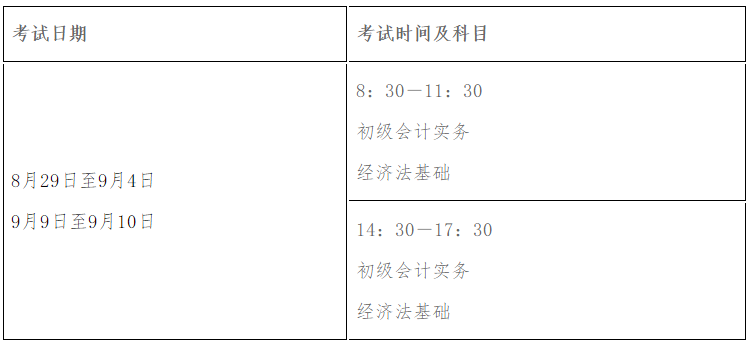 | 考试日期 | 考试时间及科目 |
|---|---|
| 8月29日至9月4日<br>9月9日至9月10日 | 8：30—11：30<br>初级会计实务<br>经济法基础 |
| | 14：30—17：30<br>初级会计实务<br>经济法基础 |